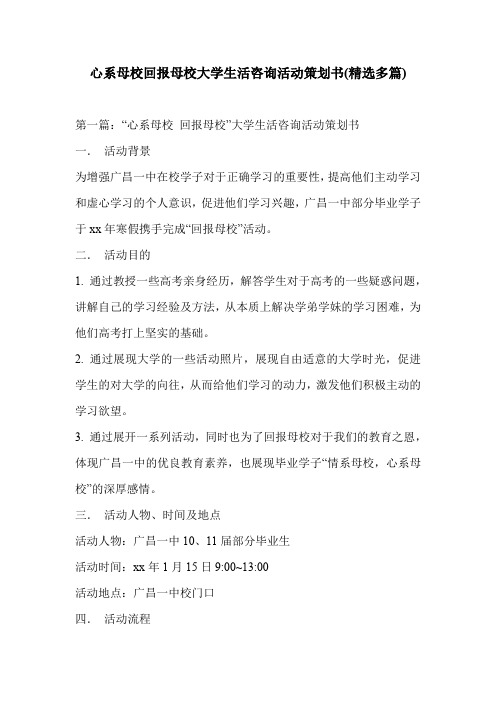 心系母校回报母校大学生活咨询活动策划书(精选多篇)

第一篇：“心系母校 回报母校”大学生活咨询活动策划书

一． 活动背景

为增强广昌一中在校学子对于正确学习的重要性，提高他们主动学习和虚心学习的个人意识，促进他们学习兴趣，广昌一中部分毕业学子于 xx 年寒假携手完成“回报母校”活动。

二． 活动目的

1. 通过教授一些高考亲身经历，解答学生对于高考的一些疑惑问题，讲解自己的学习经验及方法，从本质上解决学弟学妹的学习困难，为他们高考打上坚实的基础。

2. 通过展现大学的一些活动照片，展现自由适意的大学时光，促进学生的对大学的向往，从而给他们学习的动力，激发他们积极主动的学习欲望。

3. 通过展开一系列活动，同时也为了回报母校对于我们的教育之恩，体现广昌一中的优良教育素养，也展现毕业学子“情系母校，心系母校”的深厚感情。

三． 活动人物、时间及地点

活动人物：广昌一中 10、11 届部分毕业生

活动时间：xx 年 1 月 15 日 9:00~13:00

活动地点：广昌一中校门口

四． 活动流程